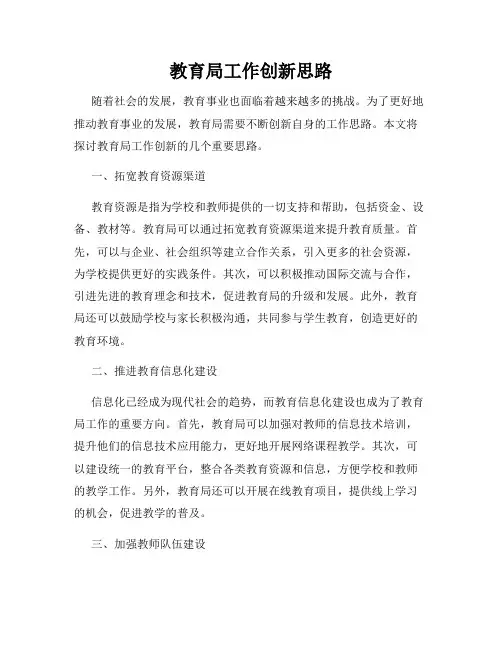 教育局工作创新思路

随着社会的发展，教育事业也面临着越来越多的挑战。为了更好地推动教育事业的发展，教育局需要不断创新自身的工作思路。本文将探讨教育局工作创新的几个重要思路。

一、拓宽教育资源渠道

教育资源是指为学校和教师提供的一切支持和帮助，包括资金、设备、教材等。教育局可以通过拓宽教育资源渠道来提升教育质量。首先，可以与企业、社会组织等建立合作关系，引入更多的社会资源，为学校提供更好的实践条件。其次，可以积极推动国际交流与合作，引进先进的教育理念和技术，促进教育局的升级和发展。此外，教育局还可以鼓励学校与家长积极沟通，共同参与学生教育，创造更好的教育环境。

二、推进教育信息化建设

信息化已经成为现代社会的趋势，而教育信息化建设也成为了教育局工作的重要方向。首先，教育局可以加强对教师的信息技术培训，提升他们的信息技术应用能力，更好地开展网络课程教学。其次，可以建设统一的教育平台，整合各类教育资源和信息，方便学校和教师的教学工作。另外，教育局还可以开展在线教育项目，提供线上学习的机会，促进教学的普及。

三、加强教师队伍建设